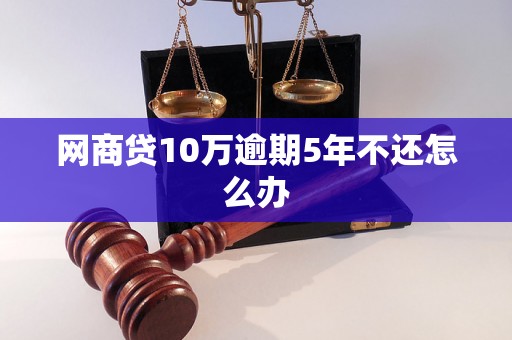 网商贷10万逾期5年不还怎么办